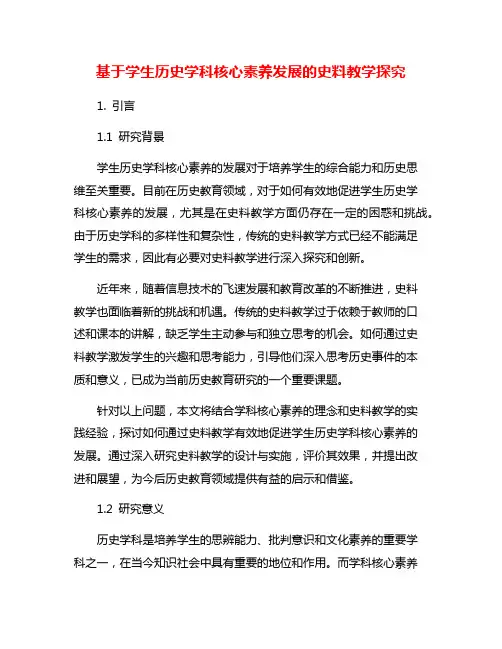 基于学生历史学科核心素养发展的史料教学探究

1. 引言

1.1 研究背景

学生历史学科核心素养的发展对于培养学生的综合能力和历史思维至关重要。目前在历史教育领域，对于如何有效地促进学生历史学科核心素养的发展，尤其是在史料教学方面仍存在一定的困惑和挑战。由于历史学科的多样性和复杂性，传统的史料教学方式已经不能满足学生的需求，因此有必要对史料教学进行深入探究和创新。

近年来，随着信息技术的飞速发展和教育改革的不断推进，史料教学也面临着新的挑战和机遇。传统的史料教学过于依赖于教师的口述和课本的讲解，缺乏学生主动参与和独立思考的机会。如何通过史料教学激发学生的兴趣和思考能力，引导他们深入思考历史事件的本质和意义，已成为当前历史教育研究的一个重要课题。

针对以上问题，本文将结合学科核心素养的理念和史料教学的实践经验，探讨如何通过史料教学有效地促进学生历史学科核心素养的发展。通过深入研究史料教学的设计与实施，评价其效果，并提出改进和展望，为今后历史教育领域提供有益的启示和借鉴。

1.2 研究意义

历史学科是培养学生的思辨能力、批判意识和文化素养的重要学科之一，在当今知识社会中具有重要的地位和作用。而学科核心素养